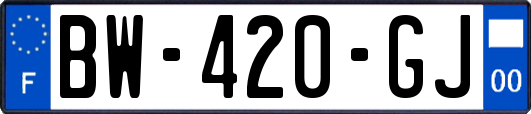 F
BW-420-GJ
00